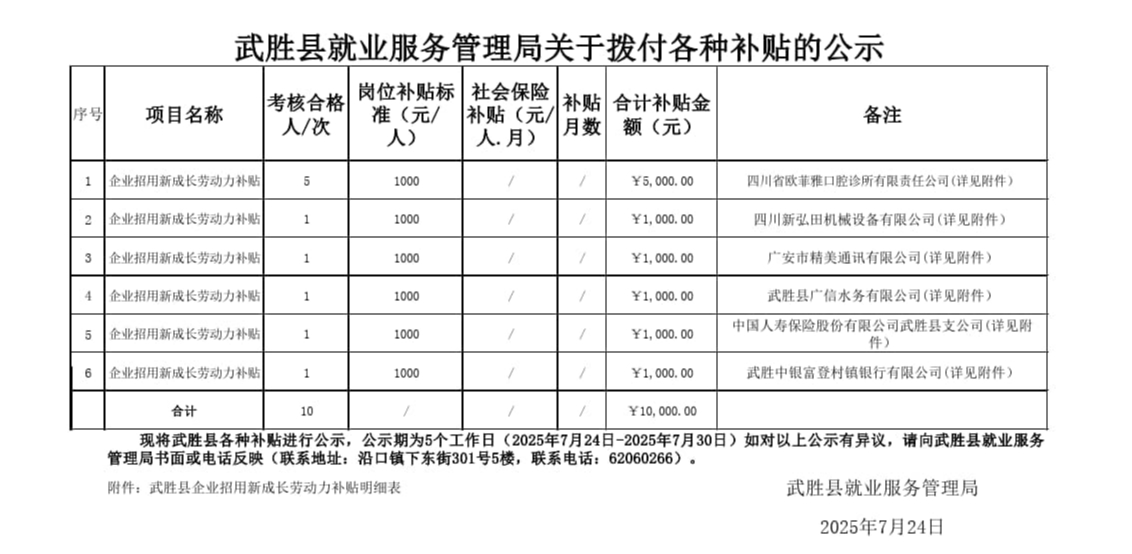 武胜县就业服务管理局关于拨付各种补贴的公示

| 序号 | 项目名称 | 考核合格人/次 | 岗位补贴标准（元/人） | 社会保险补贴（元/人.月） | 补贴月数 | 合计补贴金额（元） | 备注 |
|---|---|---|---|---|---|---|---|
| 1 | 企业招用新成长劳动力补贴 | 5 | 1000 | / | / | ¥5,000.00 | 四川省欧菲雅口腔诊所有限责任公司(详见附件) |
| 2 | 企业招用新成长劳动力补贴 | 1 | 1000 | / | / | ¥1,000.00 | 四川新弘田机械设备有限公司(详见附件) |
| 3 | 企业招用新成长劳动力补贴 | 1 | 1000 | / | / | ¥1,000.00 | 广安市精美通讯有限公司(详见附件) |
| 4 | 企业招用新成长劳动力补贴 | 1 | 1000 | / | / | ¥1,000.00 | 武胜县广信水务有限公司(详见附件) |
| 5 | 企业招用新成长劳动力补贴 | 1 | 1000 | / | / | ¥1,000.00 | 中国人寿保险股份有限公司武胜县支公司(详见附件) |
| 6 | 企业招用新成长劳动力补贴 | 1 | 1000 | / | / | ¥1,000.00 | 武胜中银富登村镇银行有限公司(详见附件) |
| | 合计 | 10 | / | / | / | ¥10,000.00 | |

现将武胜县各种补贴进行公示，公示期为5个工作日（2025年7月24日-2025年7月30日）如对以上公示有异议，请向武胜县就业服务管理局书面或电话反映（联系地址：沿口镇下东街301号5楼，联系电话：62060266）。

附件：武胜县企业招用新成长劳动力补贴明细表

武胜县就业服务管理局

2025年7月24日